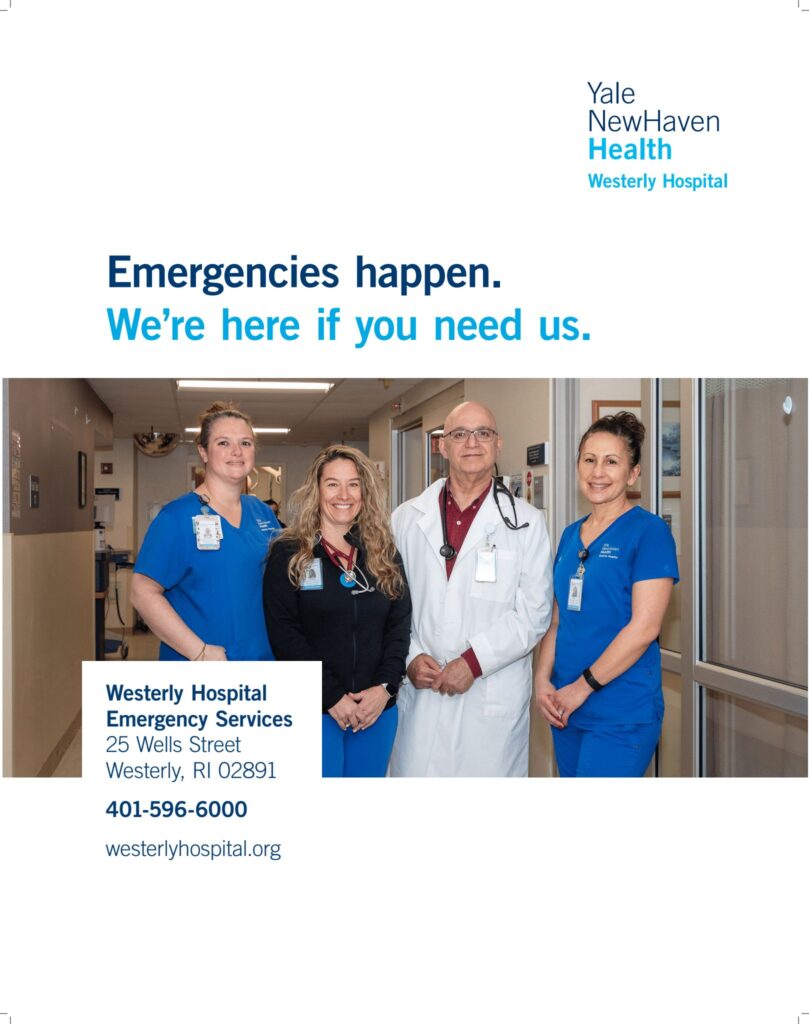 Yale
NewHaven
Health
Westerly Hospital

Emergencies happen.
We're here if you need us.

Westerly Hospital
Emergency Services
25 Wells Street
Westerly, RI 02891

401-596-6000

westerlyhospital.org